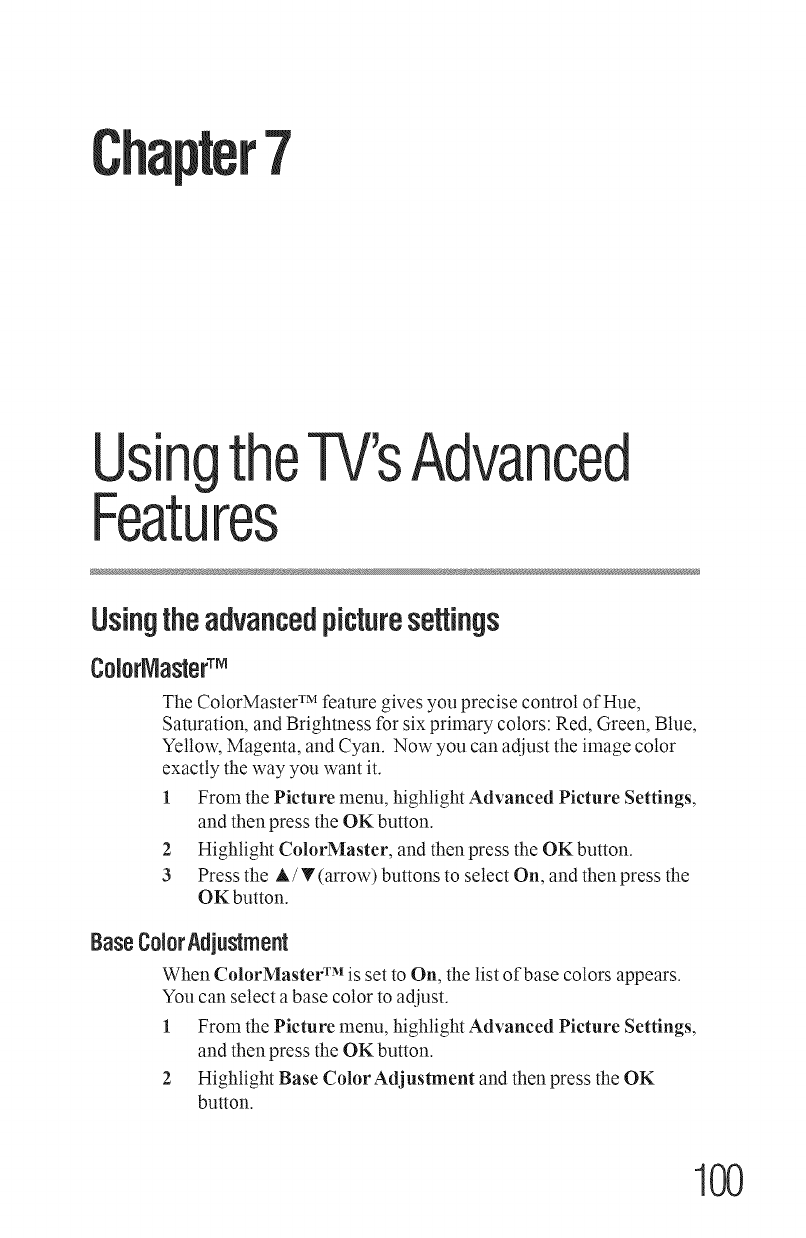 Chapter 7

Using the TV's Advanced Features

Using the advanced picture settings

ColorMaster™

The ColorMaster™ feature gives you precise control of Hue, Saturation, and Brightness for six primary colors: Red, Green, Blue, Yellow, Magenta, and Cyan. Now you can adjust the image color exactly the way you want it.

1 From the Picture menu, highlight Advanced Picture Settings, and then press the OK button.

2 Highlight ColorMaster, and then press the OK button.

3 Press the ▲/▼(arrow) buttons to select On, and then press the OK button.

Base Color Adjustment

When ColorMaster™ is set to On, the list of base colors appears. You can select a base color to adjust.

1 From the Picture menu, highlight Advanced Picture Settings, and then press the OK button.

2 Highlight Base Color Adjustment and then press the OK button.

100